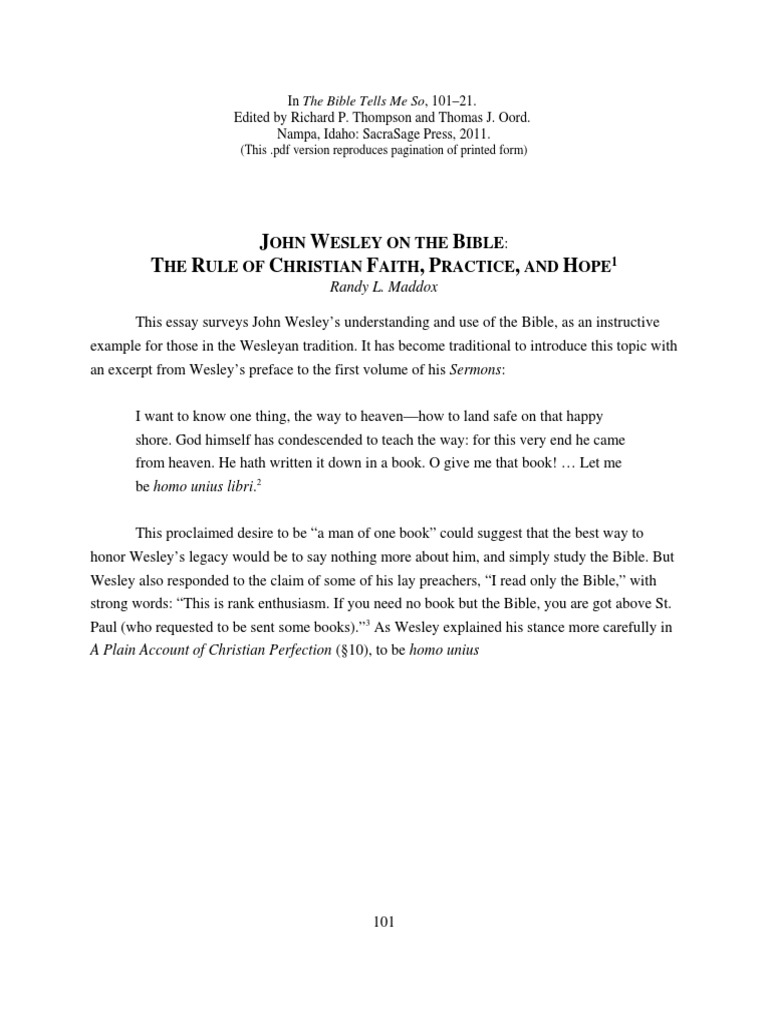 In The Bible Tells Me So, 101–21.
Edited by Richard P. Thompson and Thomas J. Oord.
Nampa, Idaho: SacraSage Press, 2011.
(This .pdf version reproduces pagination of printed form)

JOHN WESLEY ON THE BIBLE:
THE RULE OF CHRISTIAN FAITH, PRACTICE, AND HOPE$^1$
Randy L. Maddox

This essay surveys John Wesley's understanding and use of the Bible, as an instructive example for those in the Wesleyan tradition. It has become traditional to introduce this topic with an excerpt from Wesley's preface to the first volume of his Sermons:

I want to know one thing, the way to heaven—how to land safe on that happy shore. God himself has condescended to teach the way: for this very end he came from heaven. He hath written it down in a book. O give me that book! … Let me be homo unius libri.$^2$

This proclaimed desire to be "a man of one book" could suggest that the best way to honor Wesley's legacy would be to say nothing more about him, and simply study the Bible. But Wesley also responded to the claim of some of his lay preachers, "I read only the Bible," with strong words: "This is rank enthusiasm. If you need no book but the Bible, you are got above St. Paul (who requested to be sent some books)."$^3$ As Wesley explained his stance more carefully in A Plain Account of Christian Perfection (§10), to be homo unius

101